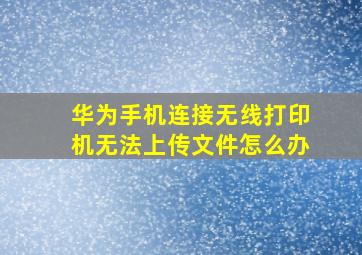 华为手机连接无线打印机无法上传文件怎么办